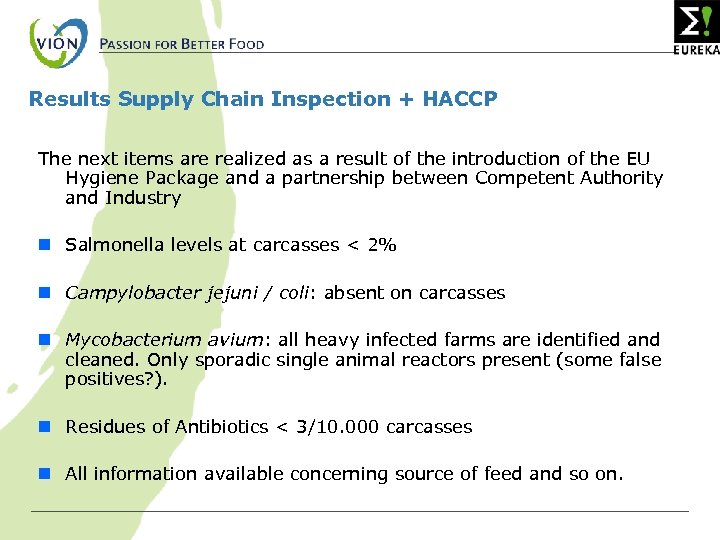 VION PASSION FOR BETTER FOOD

Σ! EUREKA

Results Supply Chain Inspection + HACCP

The next items are realized as a result of the introduction of the EU Hygiene Package and a partnership between Competent Authority and Industry

Salmonella levels at carcasses < 2%

Campylobacter jejuni / coli: absent on carcasses

Mycobacterium avium: all heavy infected farms are identified and cleaned. Only sporadic single animal reactors present (some false positives?).

Residues of Antibiotics < 3/10.000 carcasses

All information available concerning source of feed and so on.